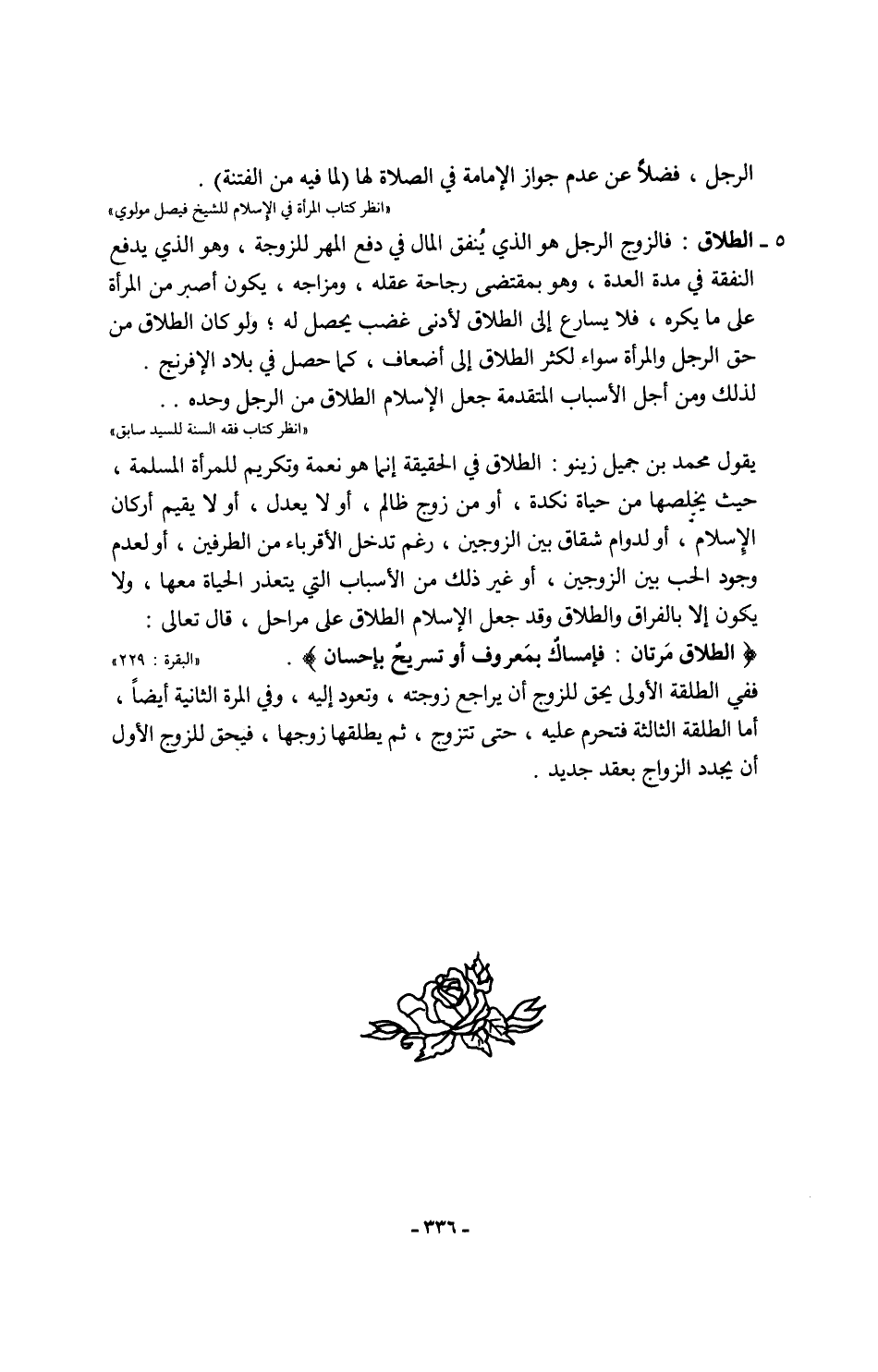 الرجل ، فضلاً عن عدم جواز الإمامة في الصلاة لها (لما فيه من الفتنة) .
«انظر كتاب المرأة في الإسلام للشيخ فيصل مولوي»

٥ ـ الطلاق : فالزوج الرجل هو الذي يُنفق المال في دفع المهر للزوجة ، وهو الذي يدفع النفقة في مدة العدة ، وهو بمقتضى رجاحة عقله ، ومزاجه ، يكون أصبر من المرأة على ما يكره ، فلا يسارع إلى الطلاق لأدنى غضب يحصل له ؛ ولو كان الطلاق من حق الرجل والمرأة سواء لكثر الطلاق إلى أضعاف ، كما حصل في بلاد الإفرنج .
لذلك ومن أجل الأسباب المتقدمة جعل الإسلام الطلاق من الرجل وحده . .
«انظر كتاب فقه السنة للسيد سابق»

يقول محمد بن جميل زينو : الطلاق في الحقيقة إنما هو نعمة وتكريم للمرأة المسلمة ، حيث يخلصها من حياة نكدة ، أو من زوج ظالم ، أو لا يعدل ، أو لا يقيم أركان الإسلام ، أو لدوام شقاق بين الزوجين ، رغم تدخل الأقرباء من الطرفين ، أو لعدم وجود الحب بين الزوجين ، أو غير ذلك من الأسباب التي يتعذر الحياة معها ، ولا يكون إلا بالفراق والطلاق وقد جعل الإسلام الطلاق على مراحل ، قال تعالى :
﴿ الطلاق مَرتان : فإمساكٌ بمَعروف أو تسريحٌ بإحسان ﴾ . «البقرة : ٢٢٩»
ففي الطلقة الأولى يحق للزوج أن يراجع زوجته ، وتعود إليه ، وفي المرة الثانية أيضاً ، أما الطلقة الثالثة فتحرم عليه ، حتى تتزوج ، ثم يطلقها زوجها ، فيحق للزوج الأول أن يجدد الزواج بعقد جديد .

- ٣٣٦ -